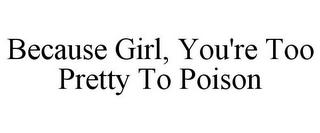 Because Girl, You're Too Pretty To Poison